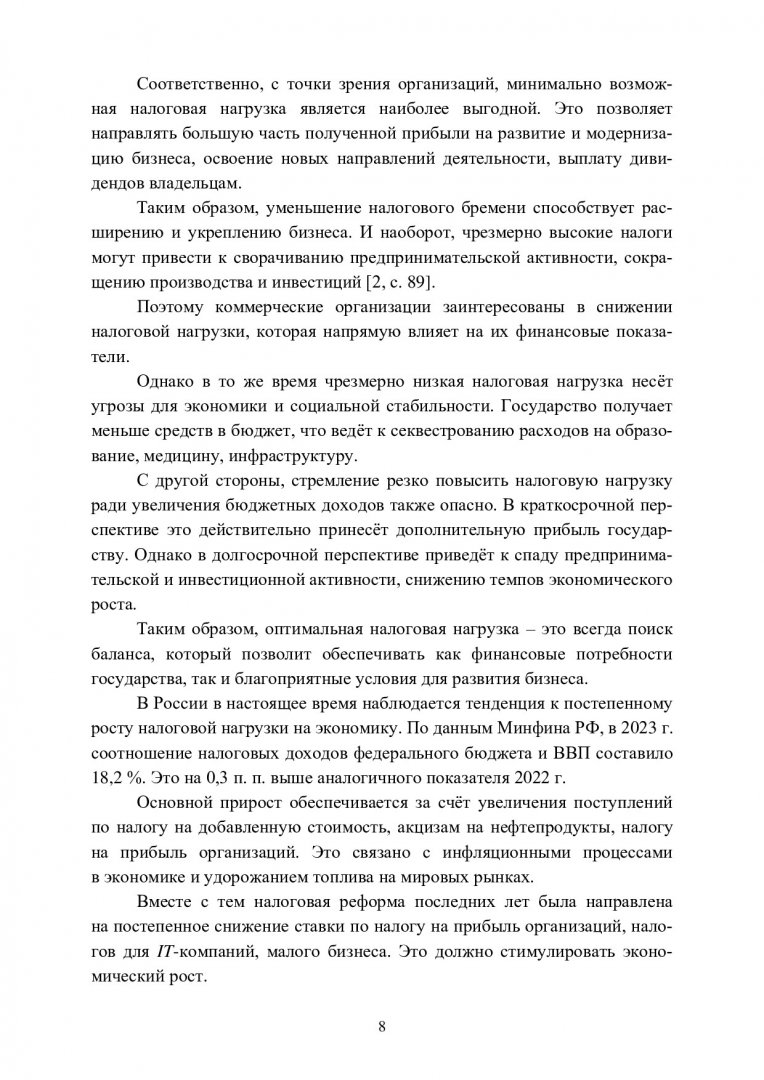 Соответственно, с точки зрения организаций, минимально возможная налоговая нагрузка является наиболее выгодной. Это позволяет направлять большую часть полученной прибыли на развитие и модернизацию бизнеса, освоение новых направлений деятельности, выплату дивидендов владельцам.

Таким образом, уменьшение налогового бремени способствует расширению и укреплению бизнеса. И наоборот, чрезмерно высокие налоги могут привести к сворачиванию предпринимательской активности, сокращению производства и инвестиций [2, с. 89].

Поэтому коммерческие организации заинтересованы в снижении налоговой нагрузки, которая напрямую влияет на их финансовые показатели.

Однако в то же время чрезмерно низкая налоговая нагрузка несёт угрозы для экономики и социальной стабильности. Государство получает меньше средств в бюджет, что ведёт к секвестрованию расходов на образование, медицину, инфраструктуру.

С другой стороны, стремление резко повысить налоговую нагрузку ради увеличения бюджетных доходов также опасно. В краткосрочной перспективе это действительно принесёт дополнительную прибыль государству. Однако в долгосрочной перспективе приведёт к спаду предпринимательской и инвестиционной активности, снижению темпов экономического роста.

Таким образом, оптимальная налоговая нагрузка – это всегда поиск баланса, который позволит обеспечивать как финансовые потребности государства, так и благоприятные условия для развития бизнеса.

В России в настоящее время наблюдается тенденция к постепенному росту налоговой нагрузки на экономику. По данным Минфина РФ, в 2023 г. соотношение налоговых доходов федерального бюджета и ВВП составило 18,2 %. Это на 0,3 п. п. выше аналогичного показателя 2022 г.

Основной прирост обеспечивается за счёт увеличения поступлений по налогу на добавленную стоимость, акцизам на нефтепродукты, налогу на прибыль организаций. Это связано с инфляционными процессами в экономике и удорожанием топлива на мировых рынках.

Вместе с тем налоговая реформа последних лет была направлена на постепенное снижение ставки по налогу на прибыль организаций, налогов для IT-компаний, малого бизнеса. Это должно стимулировать экономический рост.

8